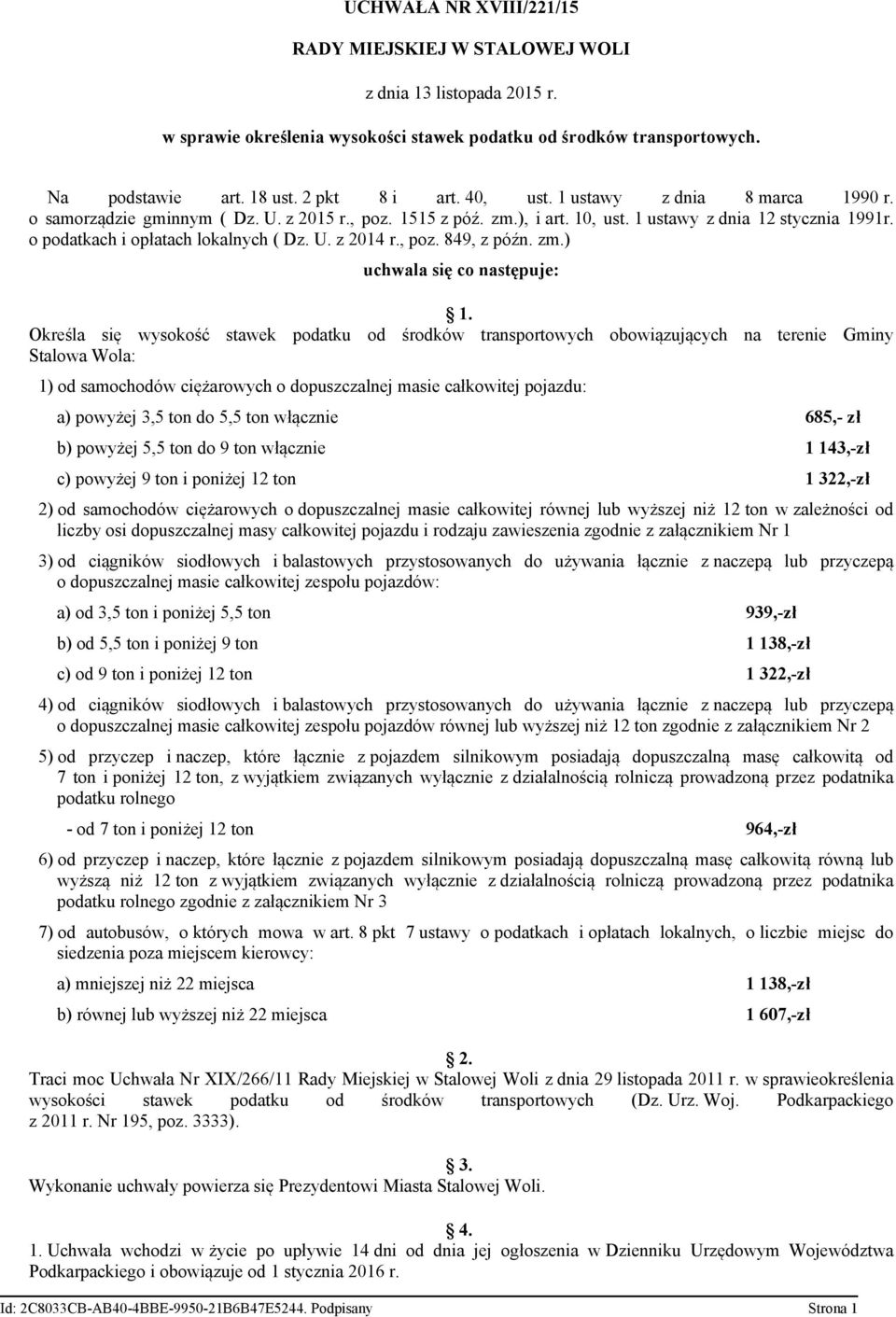 UCHWAŁA NR XVIII/221/15

RADY MIEJSKIEJ W STALOWEJ WOLI

z dnia 13 listopada 2015 r.

w sprawie określenia wysokości stawek podatku od środków transportowych.

Na podstawie art. 18 ust. 2 pkt 8 i art. 40, ust. 1 ustawy z dnia 8 marca 1990 r. o samorządzie gminnym ( Dz. U. z 2015 r., poz. 1515 z póź. zm.), i art. 10, ust. 1 ustawy z dnia 12 stycznia 1991r. o podatkach i opłatach lokalnych ( Dz. U. z 2014 r., poz. 849, z późn. zm.)

uchwala się co następuje:

1.

Określa się wysokość stawek podatku od środków transportowych obowiązujących na terenie Gminy Stalowa Wola:

1) od samochodów ciężarowych o dopuszczalnej masie całkowitej pojazdu:

a) powyżej 3,5 ton do 5,5 ton włącznie 685,- zł

b) powyżej 5,5 ton do 9 ton włącznie 1 143,-zł

c) powyżej 9 ton i poniżej 12 ton 1 322,-zł

2) od samochodów ciężarowych o dopuszczalnej masie całkowitej równej lub wyższej niż 12 ton w zależności od liczby osi dopuszczalnej masy całkowitej pojazdu i rodzaju zawieszenia zgodnie z załącznikiem Nr 1

3) od ciągników siodłowych i balastowych przystosowanych do używania łącznie z naczepą lub przyczepą o dopuszczalnej masie całkowitej zespołu pojazdów:

a) od 3,5 ton i poniżej 5,5 ton 939,-zł

b) od 5,5 ton i poniżej 9 ton 1 138,-zł

c) od 9 ton i poniżej 12 ton 1 322,-zł

4) od ciągników siodłowych i balastowych przystosowanych do używania łącznie z naczepą lub przyczepą o dopuszczalnej masie całkowitej zespołu pojazdów równej lub wyższej niż 12 ton zgodnie z załącznikiem Nr 2

5) od przyczep i naczep, które łącznie z pojazdem silnikowym posiadają dopuszczalną masę całkowitą od 7 ton i poniżej 12 ton, z wyjątkiem związanych wyłącznie z działalnością rolniczą prowadzoną przez podatnika podatku rolnego

- od 7 ton i poniżej 12 ton 964,-zł

6) od przyczep i naczep, które łącznie z pojazdem silnikowym posiadają dopuszczalną masę całkowitą równą lub wyższą niż 12 ton z wyjątkiem związanych wyłącznie z działalnością rolniczą prowadzoną przez podatnika podatku rolnego zgodnie z załącznikiem Nr 3

7) od autobusów, o których mowa w art. 8 pkt 7 ustawy o podatkach i opłatach lokalnych, o liczbie miejsc do siedzenia poza miejscem kierowcy:

a) mniejszej niż 22 miejsca 1 138,-zł

b) równej lub wyższej niż 22 miejsca 1 607,-zł

2.

Traci moc Uchwała Nr XIX/266/11 Rady Miejskiej w Stalowej Woli z dnia 29 listopada 2011 r. w sprawieokreślenia wysokości stawek podatku od środków transportowych (Dz. Urz. Woj. Podkarpackiego z 2011 r. Nr 195, poz. 3333).

3.

Wykonanie uchwały powierza się Prezydentowi Miasta Stalowej Woli.

4.

1. Uchwała wchodzi w życie po upływie 14 dni od dnia jej ogłoszenia w Dzienniku Urzędowym Województwa Podkarpackiego i obowiązuje od 1 stycznia 2016 r.

Id: 2C8033CB-AB40-4BBE-9950-21B6B47E5244. Podpisany Strona 1